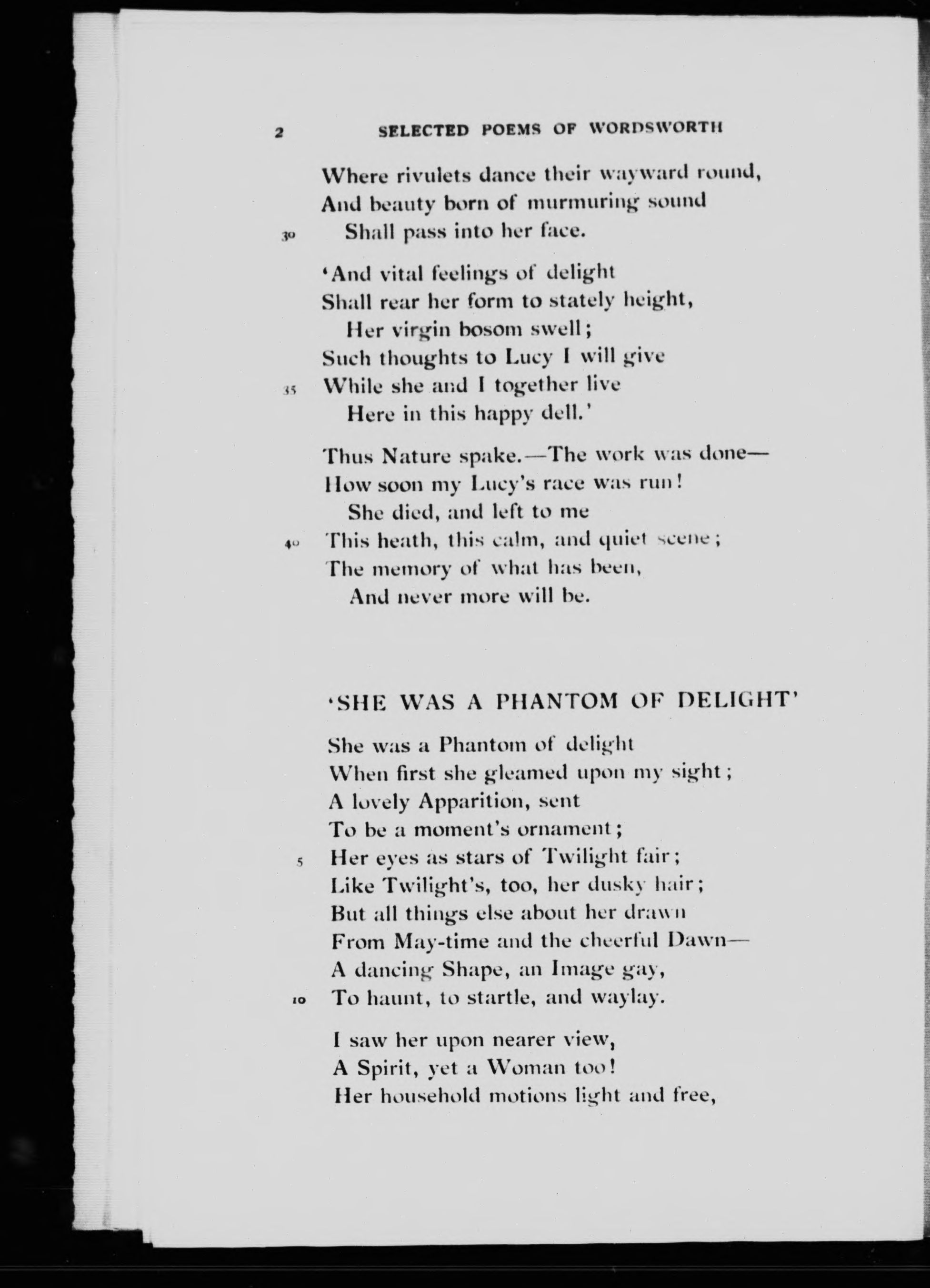 2 SELECTED POEMS OF WORDSWORTH

Where rivulets dance their wayward round,
And beauty born of murmuring sound
30 Shall pass into her face.

'And vital feelings of delight
Shall rear her form to stately height,
Her virgin bosom swell;
Such thoughts to Lucy I will give
35 While she and I together live
Here in this happy dell.'

Thus Nature spake.—The work was done—
How soon my Lucy's race was run!
She died, and left to me
40 This heath, this calm, and quiet scene;
The memory of what has been,
And never more will be.

'SHE WAS A PHANTOM OF DELIGHT'

She was a Phantom of delight
When first she gleamed upon my sight;
A lovely Apparition, sent
To be a moment's ornament;
5 Her eyes as stars of Twilight fair;
Like Twilight's, too, her dusky hair;
But all things else about her drawn
From May-time and the cheerful Dawn—
A dancing Shape, an Image gay,
10 To haunt, to startle, and waylay.

I saw her upon nearer view,
A Spirit, yet a Woman too!
Her household motions light and free,